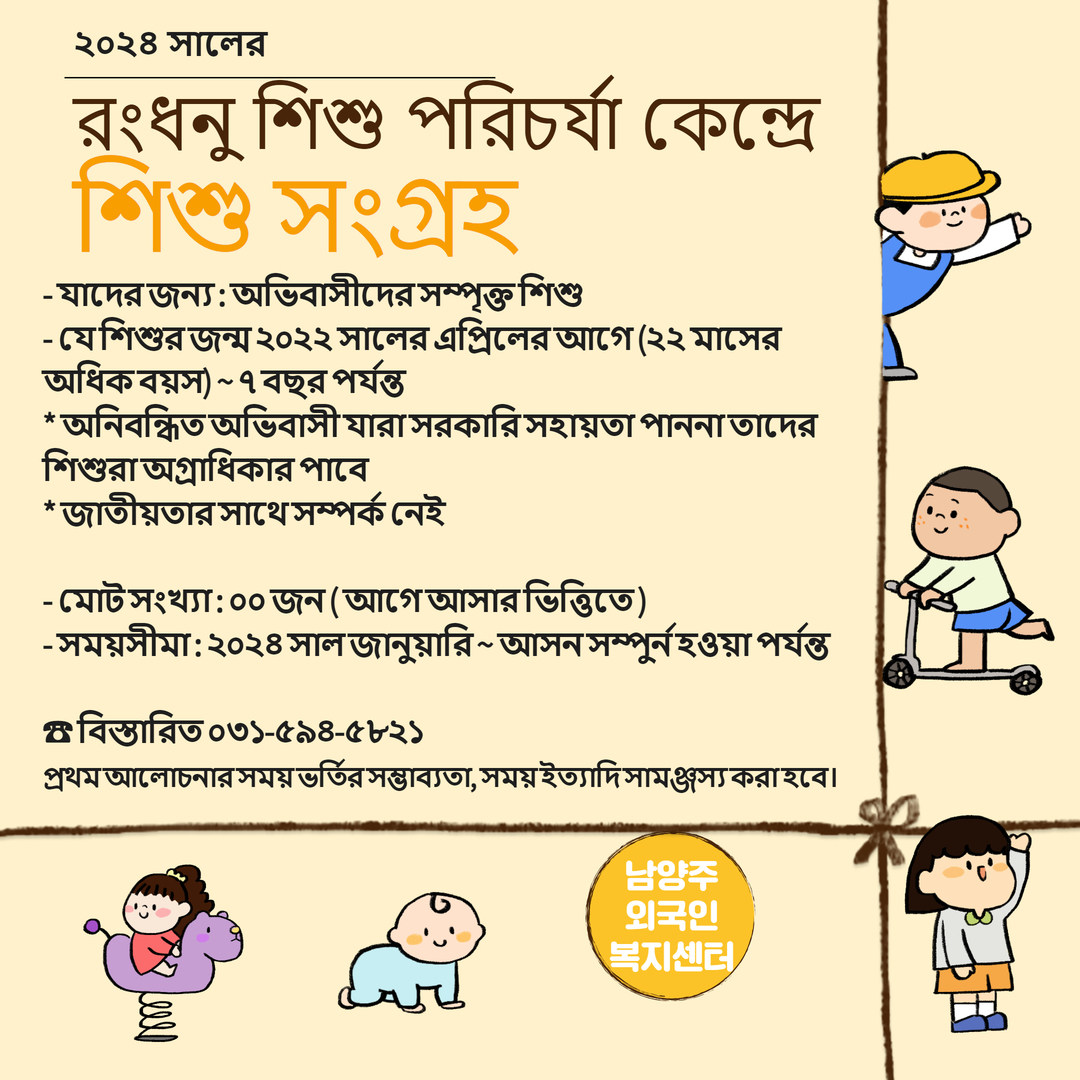 ২০২৪ সালের

রংধনু শিশু পরিচর্যা কেন্দ্রে
শিশু সংগ্রহ

- যাদের জন্য : অভিবাসীদের সম্পৃক্ত শিশু
- যে শিশুর জন্ম ২০২২ সালের এপ্রিলের আগে (২২ মাসের অধিক বয়স) ~ ৭ বছর পর্যন্ত
* অনিবন্ধিত অভিবাসী যারা সরকারি সহায়তা পাননা তাদের শিশুরা অগ্রাধিকার পাবে
* জাতীয়তার সাথে সম্পর্ক নেই

- মোট সংখ্যা : ০০ জন ( আগে আসার ভিত্তিতে )
- সময়সীমা : ২০২৪ সাল জানুয়ারি ~ আসন সম্পুর্ন হওয়া পর্যন্ত

☎ বিস্তারিত ০৩১-৫৯৪-৫৮২১
প্রথম আলোচনার সময় ভর্তির সম্ভাব্যতা, সময় ইত্যাদি সামঞ্জস্য করা হবে।

남양주
외국인
복지센터